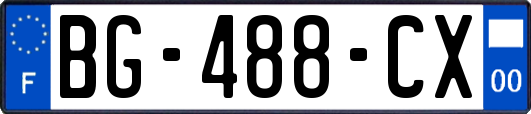 F

BG-488-CX

00